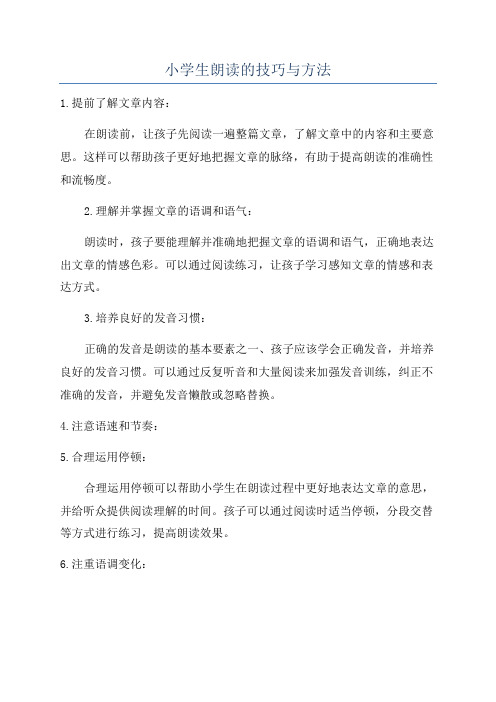 小学生朗读的技巧与方法

1.提前了解文章内容：

在朗读前，让孩子先阅读一遍整篇文章，了解文章中的内容和主要意思。这样可以帮助孩子更好地把握文章的脉络，有助于提高朗读的准确性和流畅度。

2.理解并掌握文章的语调和语气：

朗读时，孩子要能理解并准确地把握文章的语调和语气，正确地表达出文章的情感色彩。可以通过阅读练习，让孩子学习感知文章的情感和表达方式。

3.培养良好的发音习惯：

正确的发音是朗读的基本要素之一、孩子应该学会正确发音，并培养良好的发音习惯。可以通过反复听音和大量阅读来加强发音训练，纠正不准确的发音，并避免发音懒散或忽略替换。

4.注意语速和节奏：

5.合理运用停顿：

合理运用停顿可以帮助小学生在朗读过程中更好地表达文章的意思，并给听众提供阅读理解的时间。孩子可以通过阅读时适当停顿，分段交替等方式进行练习，提高朗读效果。

6.注重语调变化：